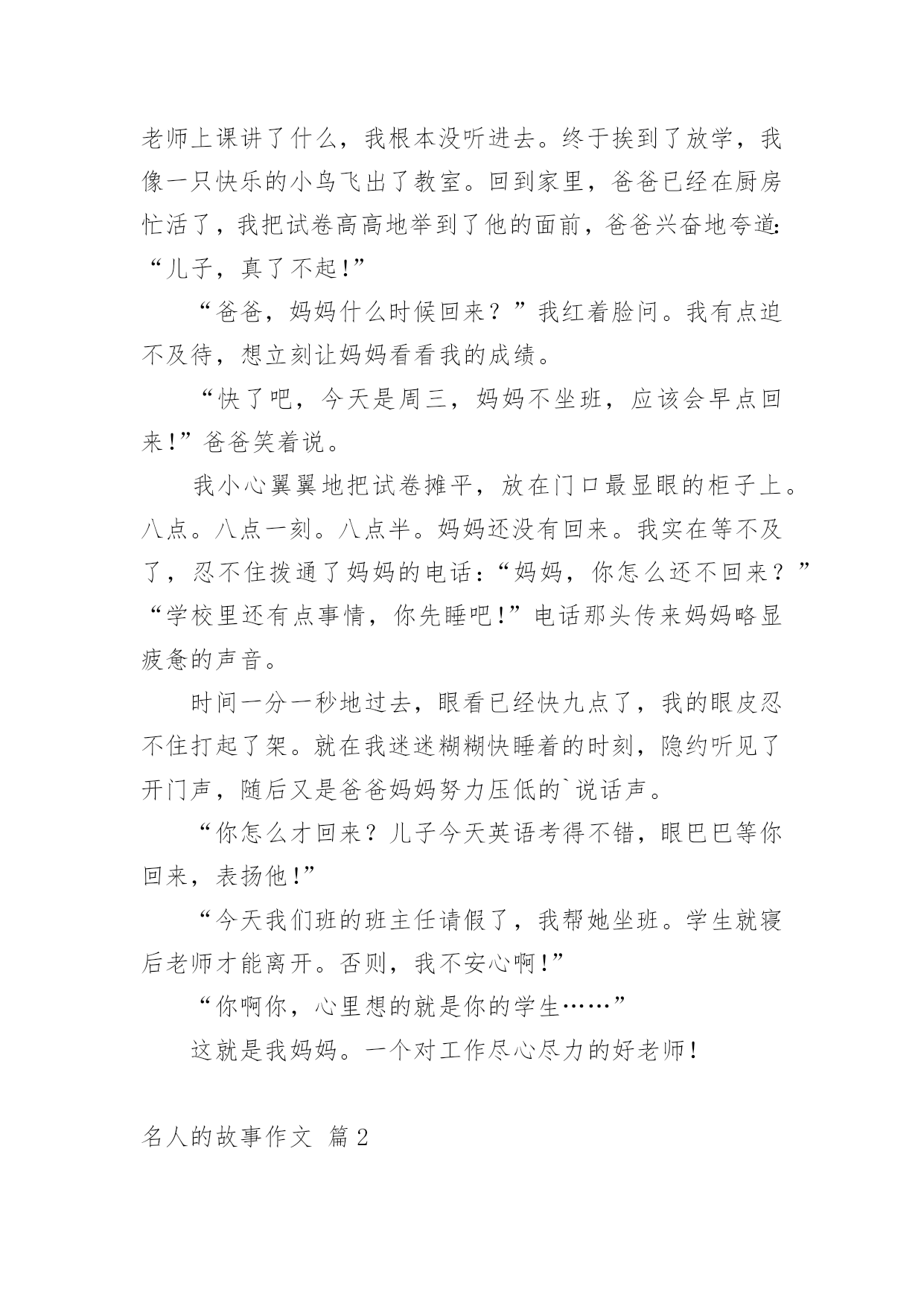 老师上课讲了什么，我根本没听进去。终于挨到了放学，我像一只快乐的小鸟飞出了教室。回到家里，爸爸已经在厨房忙活了，我把试卷高高地举到了他的面前，爸爸兴奋地夸道：“儿子，真了不起!”

“爸爸，妈妈什么时候回来？”我红着脸问。我有点迫不及待，想立刻让妈妈看看我的成绩。

“快了吧，今天是周三，妈妈不坐班，应该会早点回来!”爸爸笑着说。

我小心翼翼地把试卷摊平，放在门口最显眼的柜子上。八点。八点一刻。八点半。妈妈还没有回来。我实在等不及了，忍不住拨通了妈妈的电话：“妈妈，你怎么还不回来？”“学校里还有点事情，你先睡吧!”电话那头传来妈妈略显疲惫的声音。

时间一分一秒地过去，眼看已经快九点了，我的眼皮忍不住打起了架。就在我迷迷糊糊快睡着的时刻，隐约听见了开门声，随后又是爸爸妈妈努力压低的`说话声。

“你怎么才回来？儿子今天英语考得不错，眼巴巴等你回来，表扬他!”

“今天我们班的班主任请假了，我帮她坐班。学生就寝后老师才能离开。否则，我不安心啊!”

“你啊你，心里想的就是你的学生……”

这就是我妈妈。一个对工作尽心尽力的好老师!

名人的故事作文 篇2